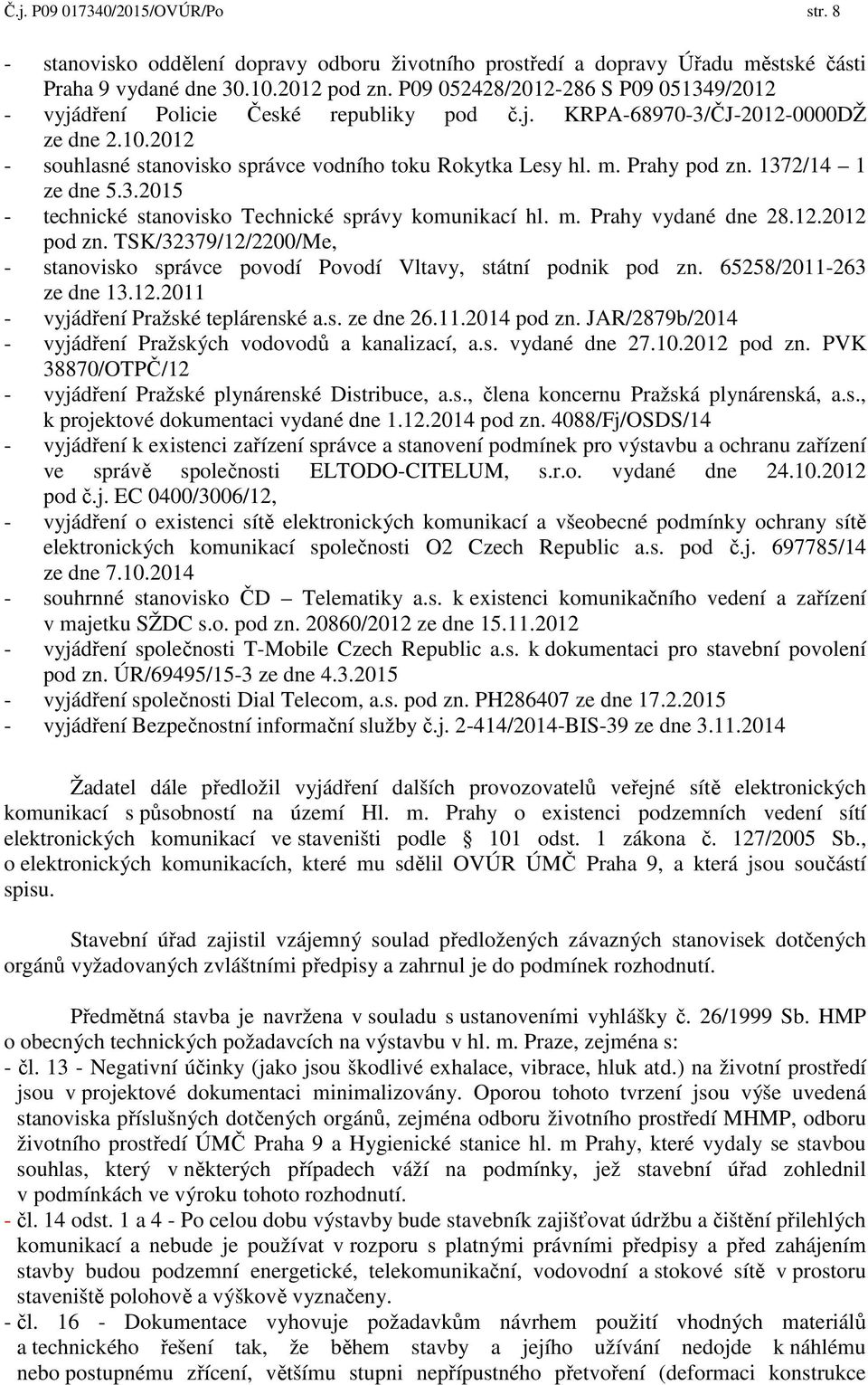 Č.j. P09 017340/2015/OVÚR/Po str. 8

- stanovisko oddělení dopravy odboru životního prostředí a dopravy Úřadu městské části Praha 9 vydané dne 30.10.2012 pod zn. P09 052428/2012-286 S P09 051349/2012
- vyjádření Policie České republiky pod č.j. KRPA-68970-3/ČJ-2012-0000DŽ ze dne 2.10.2012
- souhlasné stanovisko správce vodního toku Rokytka Lesy hl. m. Prahy pod zn. 1372/14 – 1 ze dne 5.3.2015
- technické stanovisko Technické správy komunikací hl. m. Prahy vydané dne 28.12.2012 pod zn. TSK/32379/12/2200/Me,
- stanovisko správce povodí Povodí Vltavy, státní podnik pod zn. 65258/2011-263 ze dne 13.12.2011
- vyjádření Pražské teplárenské a.s. ze dne 26.11.2014 pod zn. JAR/2879b/2014
- vyjádření Pražských vodovodů a kanalizací, a.s. vydané dne 27.10.2012 pod zn. PVK 38870/OTPČ/12
- vyjádření Pražské plynárenské Distribuce, a.s., člena koncernu Pražská plynárenská, a.s., k projektové dokumentaci vydané dne 1.12.2014 pod zn. 4088/Fj/OSDS/14
- vyjádření k existenci zařízení správce a stanovení podmínek pro výstavbu a ochranu zařízení ve správě společnosti ELTODO-CITELUM, s.r.o. vydané dne 24.10.2012 pod č.j. EC 0400/3006/12,
- vyjádření o existenci sítě elektronických komunikací a všeobecné podmínky ochrany sítě elektronických komunikací společnosti O2 Czech Republic a.s. pod č.j. 697785/14 ze dne 7.10.2014
- souhrnné stanovisko ČD – Telematiky a.s. k existenci komunikačního vedení a zařízení v majetku SŽDC s.o. pod zn. 20860/2012 ze dne 15.11.2012
- vyjádření společnosti T-Mobile Czech Republic a.s. k dokumentaci pro stavební povolení pod zn. ÚR/69495/15-3 ze dne 4.3.2015
- vyjádření společnosti Dial Telecom, a.s. pod zn. PH286407 ze dne 17.2.2015
- vyjádření Bezpečnostní informační služby č.j. 2-414/2014-BIS-39 ze dne 3.11.2014

Žadatel dále předložil vyjádření dalších provozovatelů veřejné sítě elektronických komunikací s působností na území Hl. m. Prahy o existenci podzemních vedení sítí elektronických komunikací ve staveništi podle § 101 odst. 1 zákona č. 127/2005 Sb., o elektronických komunikacích, které mu sdělil OVÚR ÚMČ Praha 9, a která jsou součástí spisu.

Stavební úřad zajistil vzájemný soulad předložených závazných stanovisek dotčených orgánů vyžadovaných zvláštními předpisy a zahrnul je do podmínek rozhodnutí.

Předmětná stavba je navržena v souladu s ustanoveními vyhlášky č. 26/1999 Sb. HMP o obecných technických požadavcích na výstavbu v hl. m. Praze, zejména s:
- čl. 13 - Negativní účinky (jako jsou škodlivé exhalace, vibrace, hluk atd.) na životní prostředí jsou v projektové dokumentaci minimalizovány. Oporou tohoto tvrzení jsou výše uvedená stanoviska příslušných dotčených orgánů, zejména odboru životního prostředí MHMP, odboru životního prostředí ÚMČ Praha 9 a Hygienické stanice hl. m Prahy, které vydaly se stavbou souhlas, který v některých případech váží na podmínky, jež stavební úřad zohlednil v podmínkách ve výroku tohoto rozhodnutí.
- čl. 14 odst. 1 a 4 - Po celou dobu výstavby bude stavebník zajišťovat údržbu a čištění přilehlých komunikací a nebude je používat v rozporu s platnými právními předpisy a před zahájením stavby budou podzemní energetické, telekomunikační, vodovodní a stokové sítě v prostoru staveniště polohově a výškově vyznačeny.
- čl. 16 - Dokumentace vyhovuje požadavkům návrhem použití vhodných materiálů a technického řešení tak, že během stavby a jejího užívání nedojde k náhlému nebo postupnému zřícení, většímu stupni nepřípustného přetvoření (deformaci konstrukce